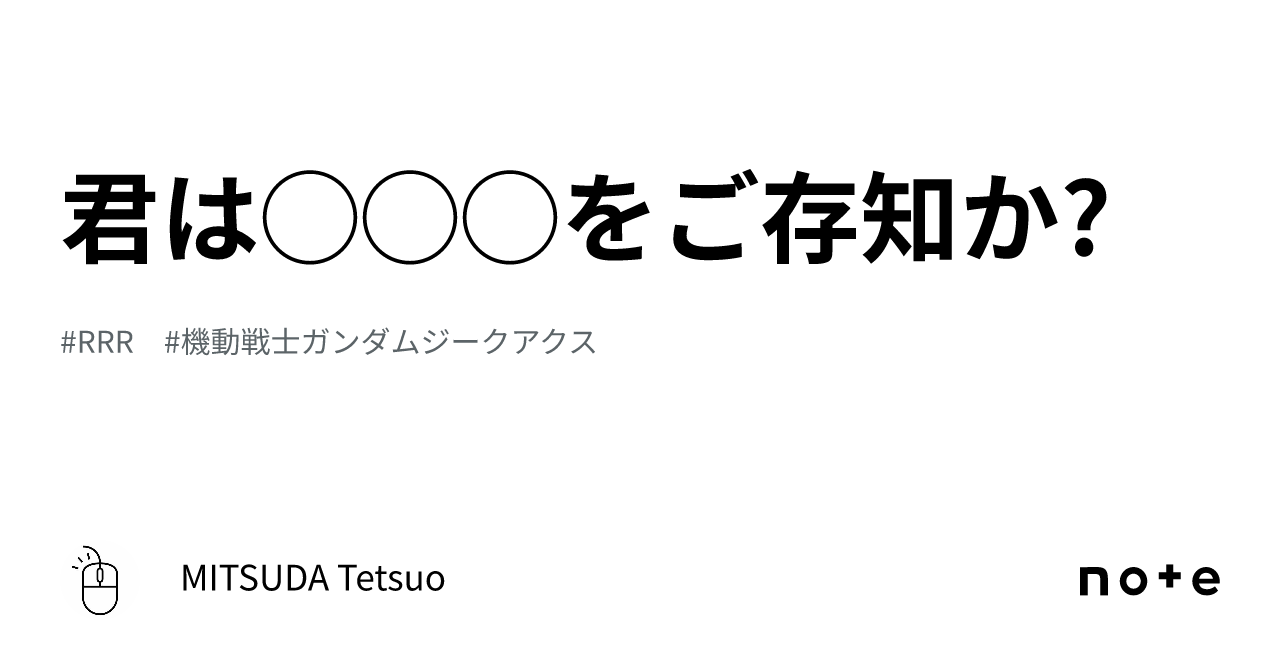 君は○○○をご存知か?

#RRR #機動戦士ガンダムジークアクス

MITSUDA Tetsuo

note